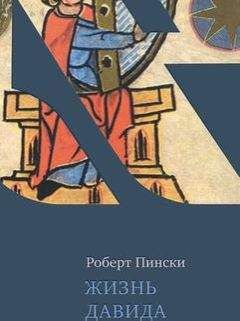 Роберт Пински

ЖИЗНЬ
ДАВИДА